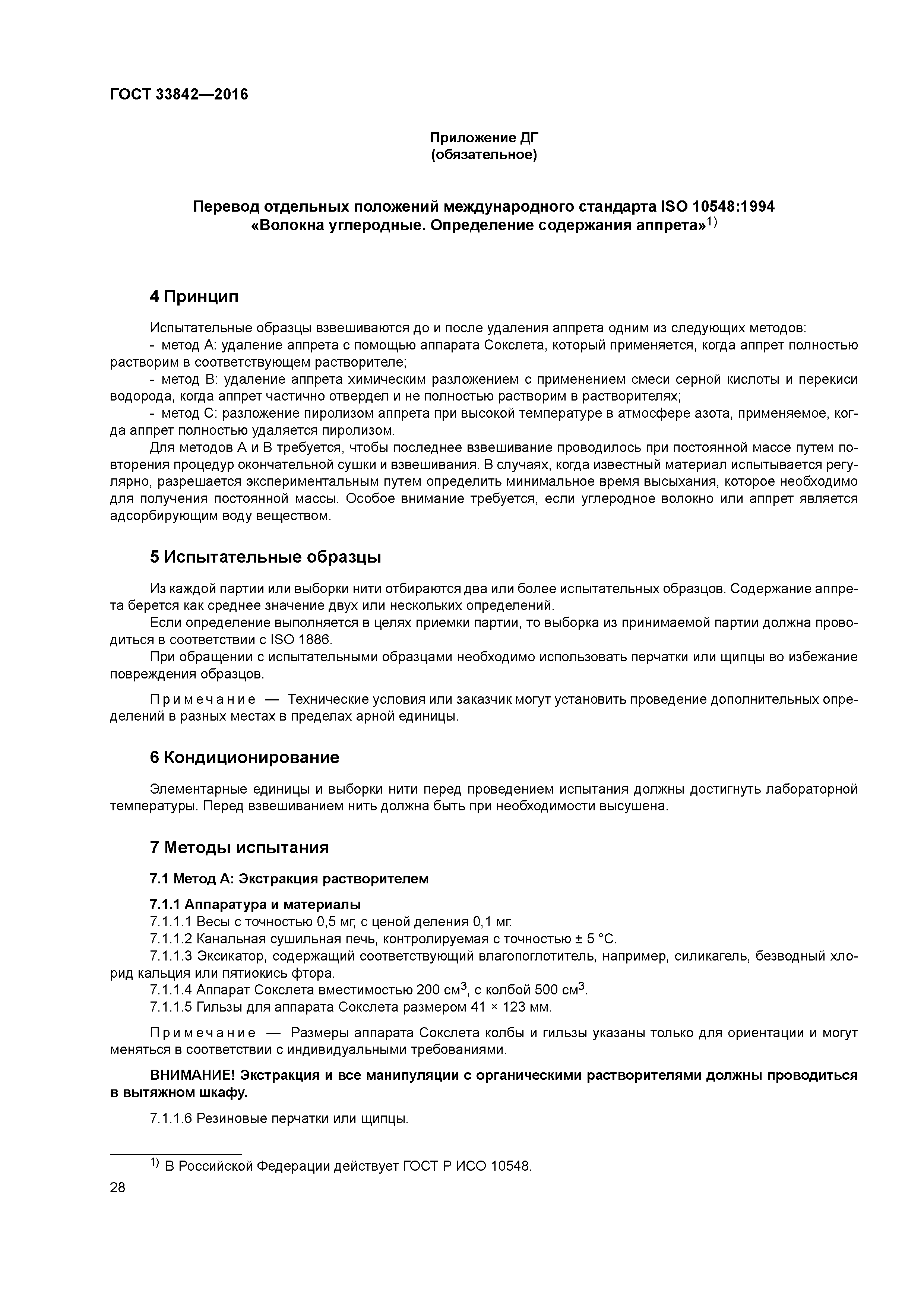 ГОСТ 33842—2016

Приложение ДГ
(обязательное)

Перевод отдельных положений международного стандарта ISO 10548:1994 «Волокна углеродные. Определение содержания аппрета»$^{1)}$

4 Принцип

Испытательные образцы взвешиваются до и после удаления аппрета одним из следующих методов:
- метод А: удаление аппрета с помощью аппарата Сокслета, который применяется, когда аппрет полностью растворим в соответствующем растворителе;
- метод В: удаление аппрета химическим разложением с применением смеси серной кислоты и перекиси водорода, когда аппрет частично отвердел и не полностью растворим в растворителях;
- метод С: разложение пиролизом аппрета при высокой температуре в атмосфере азота, применяемое, когда аппрет полностью удаляется пиролизом.
Для методов А и В требуется, чтобы последнее взвешивание проводилось при постоянной массе путем повторения процедур окончательной сушки и взвешивания. В случаях, когда известный материал испытывается регулярно, разрешается экспериментальным путем определить минимальное время высыхания, которое необходимо для получения постоянной массы. Особое внимание требуется, если углеродное волокно или аппрет является адсорбирующим воду веществом.

5 Испытательные образцы

Из каждой партии или выборки нити отбираются два или более испытательных образцов. Содержание аппрета берется как среднее значение двух или нескольких определений.
Если определение выполняется в целях приемки партии, то выборка из принимаемой партии должна проводиться в соответствии с ISO 1886.
При обращении с испытательными образцами необходимо использовать перчатки или щипцы во избежание повреждения образцов.

Примечание — Технические условия или заказчик могут установить проведение дополнительных определений в разных местах в пределах арной единицы.

6 Кондиционирование

Элементарные единицы и выборки нити перед проведением испытания должны достигнуть лабораторной температуры. Перед взвешиванием нить должна быть при необходимости высушена.

7 Методы испытания

7.1 Метод А: Экстракция растворителем

7.1.1 Аппаратура и материалы
7.1.1.1 Весы с точностью 0,5 мг, с ценой деления 0,1 мг.
7.1.1.2 Канальная сушильная печь, контролируемая с точностью ± 5 °С.
7.1.1.3 Эксикатор, содержащий соответствующий влагопоглотитель, например, силикагель, безводный хлорид кальция или пятиокись фтора.
7.1.1.4 Аппарат Сокслета вместимостью 200 см$^3$, с колбой 500 см$^3$.
7.1.1.5 Гильзы для аппарата Сокслета размером 41 × 123 мм.

Примечание — Размеры аппарата Сокслета колбы и гильзы указаны только для ориентации и могут меняться в соответствии с индивидуальными требованиями.

ВНИМАНИЕ! Экстракция и все манипуляции с органическими растворителями должны проводиться в вытяжном шкафу.

7.1.1.6 Резиновые перчатки или щипцы.

$^{1)}$ В Российской Федерации действует ГОСТ Р ИСО 10548.

28